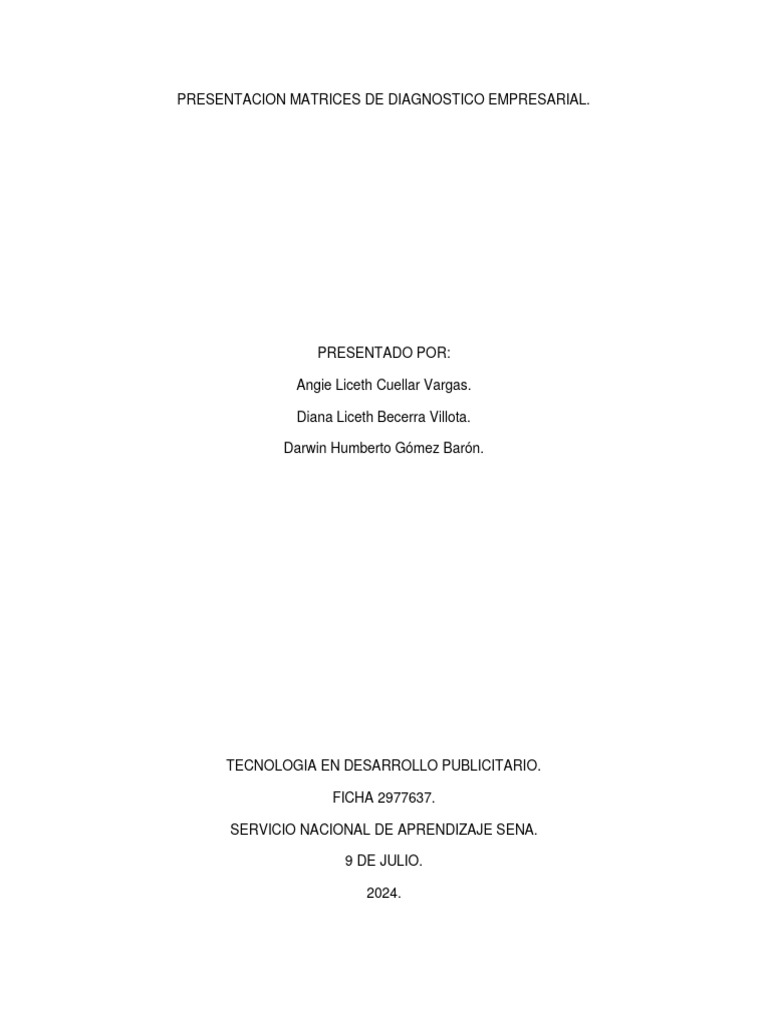 PRESENTACION MATRICES DE DIAGNOSTICO EMPRESARIAL.

PRESENTADO POR:

Angie Liceth Cuellar Vargas.

Diana Liceth Becerra Villota.

Darwin Humberto Gómez Barón.

TECNOLOGIA EN DESARROLLO PUBLICITARIO.

FICHA 2977637.

SERVICIO NACIONAL DE APRENDIZAJE SENA.

9 DE JULIO.

2024.